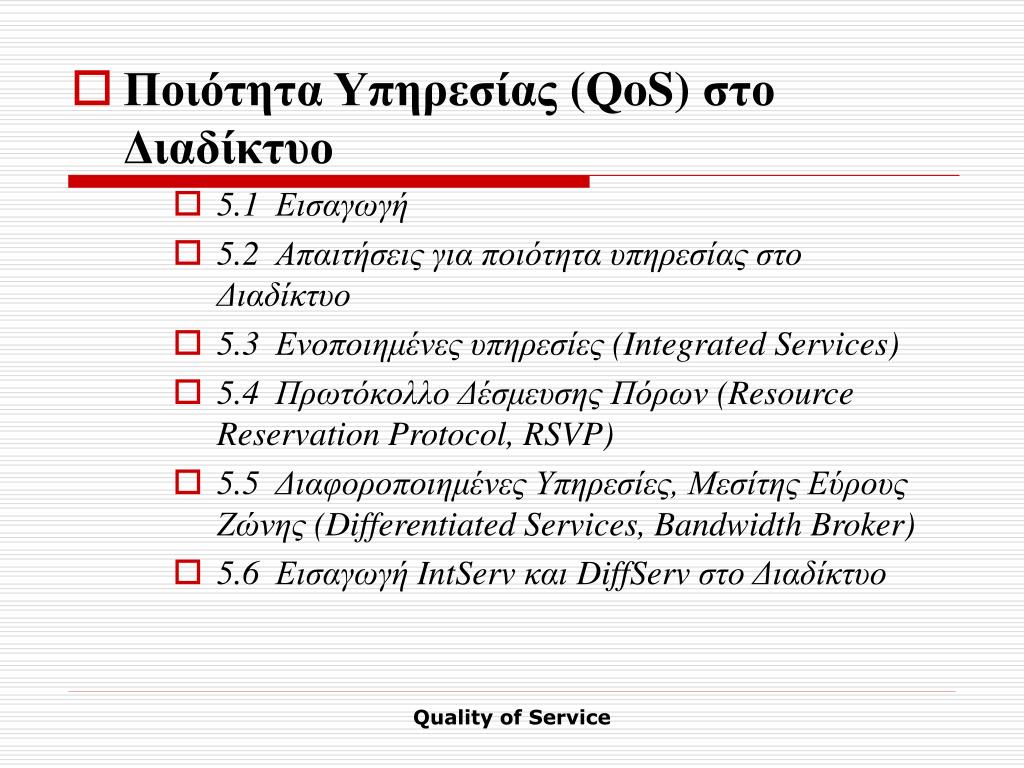 Ποιότητα Υπηρεσίας (QoS) στο Διαδίκτυο

5.1 Εισαγωγή

5.2 Απαιτήσεις για ποιότητα υπηρεσίας στο Διαδίκτυο

5.3 Ενοποιημένες υπηρεσίες (Integrated Services)

5.4 Πρωτόκολλο Δέσμευσης Πόρων (Resource Reservation Protocol, RSVP)

5.5 Διαφοροποιημένες Υπηρεσίες, Μεσίτης Εύρους Ζώνης (Differentiated Services, Bandwidth Broker)

5.6 Εισαγωγή IntServ και DiffServ στο Διαδίκτυο

Quality of Service